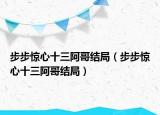 步步惊心十三阿哥结局（步步惊心十三阿哥结局）